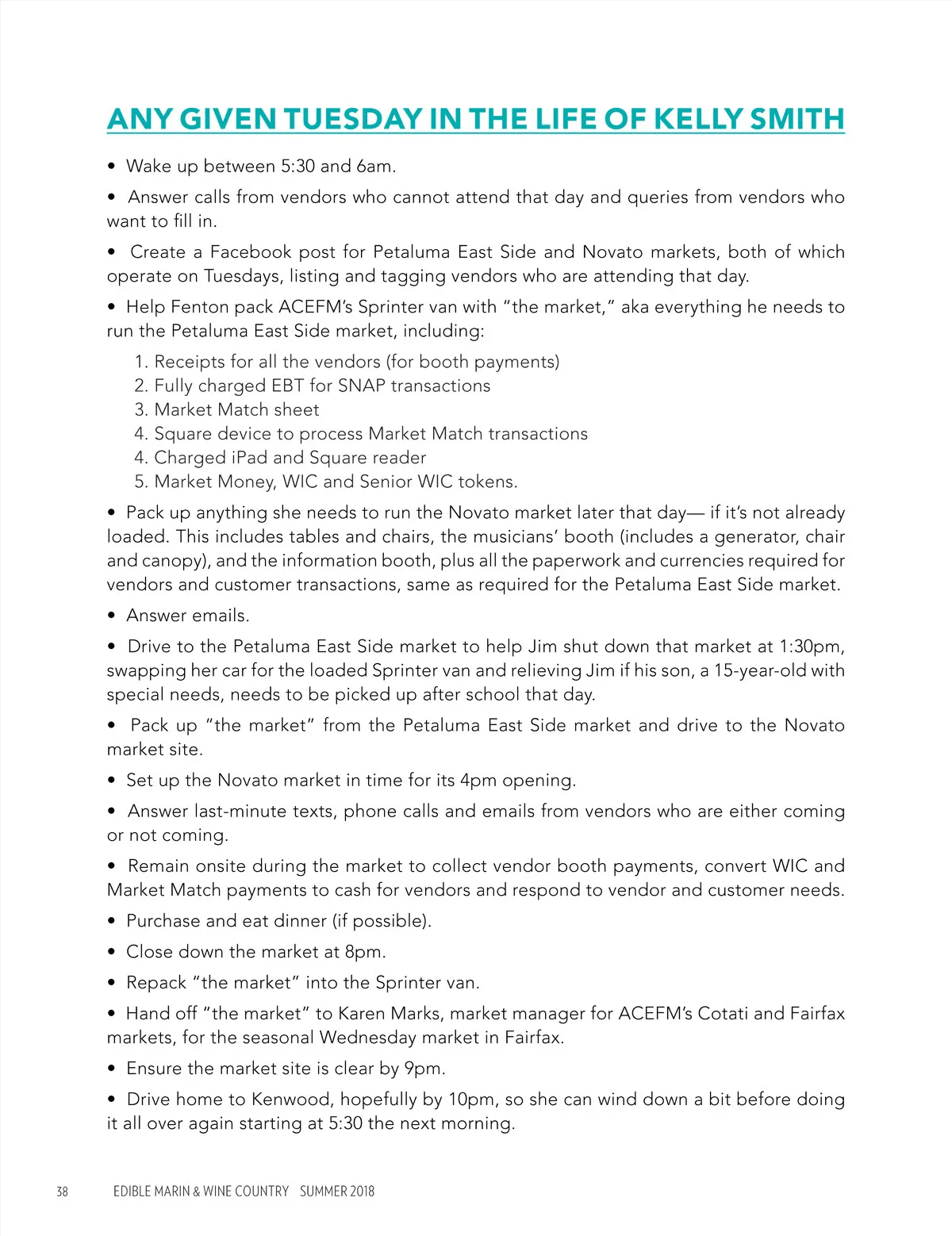 ANY GIVEN TUESDAY IN THE LIFE OF KELLY SMITH

• Wake up between 5:30 and 6am.

• Answer calls from vendors who cannot attend that day and queries from vendors who want to fill in.

• Create a Facebook post for Petaluma East Side and Novato markets, both of which operate on Tuesdays, listing and tagging vendors who are attending that day.

• Help Fenton pack ACEFM's Sprinter van with "the market," aka everything he needs to run the Petaluma East Side market, including:

1. Receipts for all the vendors (for booth payments)
2. Fully charged EBT for SNAP transactions
3. Market Match sheet
4. Square device to process Market Match transactions
4. Charged iPad and Square reader
5. Market Money, WIC and Senior WIC tokens.

• Pack up anything she needs to run the Novato market later that day— if it's not already loaded. This includes tables and chairs, the musicians' booth (includes a generator, chair and canopy), and the information booth, plus all the paperwork and currencies required for vendors and customer transactions, same as required for the Petaluma East Side market.

• Answer emails.

• Drive to the Petaluma East Side market to help Jim shut down that market at 1:30pm, swapping her car for the loaded Sprinter van and relieving Jim if his son, a 15-year-old with special needs, needs to be picked up after school that day.

• Pack up "the market" from the Petaluma East Side market and drive to the Novato market site.

• Set up the Novato market in time for its 4pm opening.

• Answer last-minute texts, phone calls and emails from vendors who are either coming or not coming.

• Remain onsite during the market to collect vendor booth payments, convert WIC and Market Match payments to cash for vendors and respond to vendor and customer needs.

• Purchase and eat dinner (if possible).

• Close down the market at 8pm.

• Repack "the market" into the Sprinter van.

• Hand off "the market" to Karen Marks, market manager for ACEFM's Cotati and Fairfax markets, for the seasonal Wednesday market in Fairfax.

• Ensure the market site is clear by 9pm.

• Drive home to Kenwood, hopefully by 10pm, so she can wind down a bit before doing it all over again starting at 5:30 the next morning.

38 EDIBLE MARIN & WINE COUNTRY SUMMER 2018